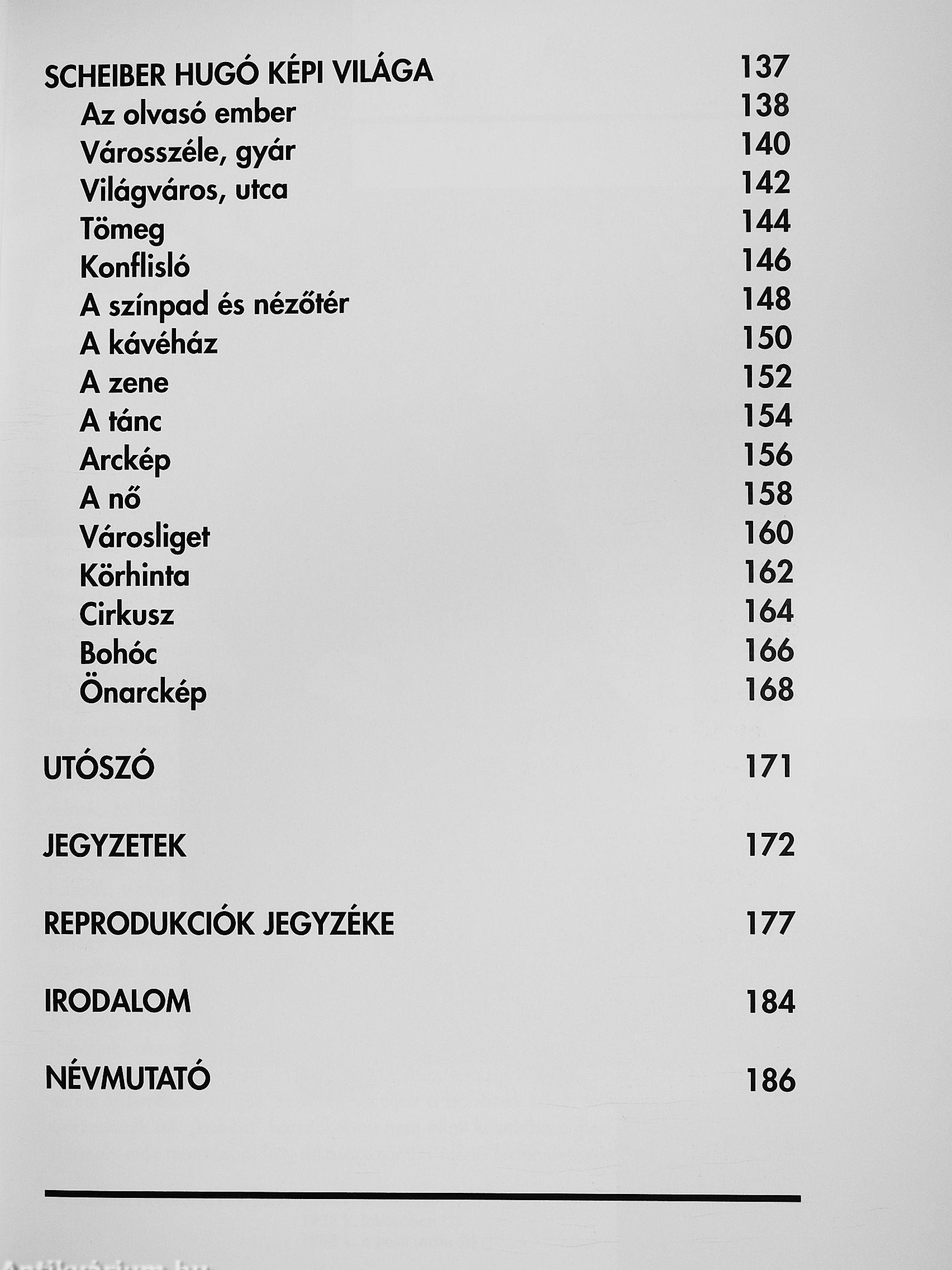 SCHEIBER HUGÓ KÉPI VILÁGA 137
Az olvasó ember 138
Városszéle, gyár 140
Világváros, utca 142
Tömeg 144
Konflisló 146
A színpad és nézőtér 148
A kávéház 150
A zene 152
A tánc 154
Arckép 156
A nő 158
Városliget 160
Körhinta 162
Cirkusz 164
Bohóc 166
Önarckép 168

UTÓSZÓ 171

JEGYZETEK 172

REPRODUKCIÓK JEGYZÉKE 177

IRODALOM 184

NÉVMUTATÓ 186

Antikvarium.hu